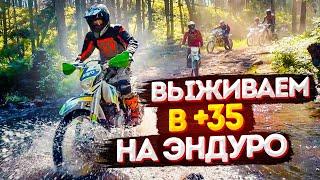 ВЫЖИВАЕМ
В +35
НА ЭНДУРО